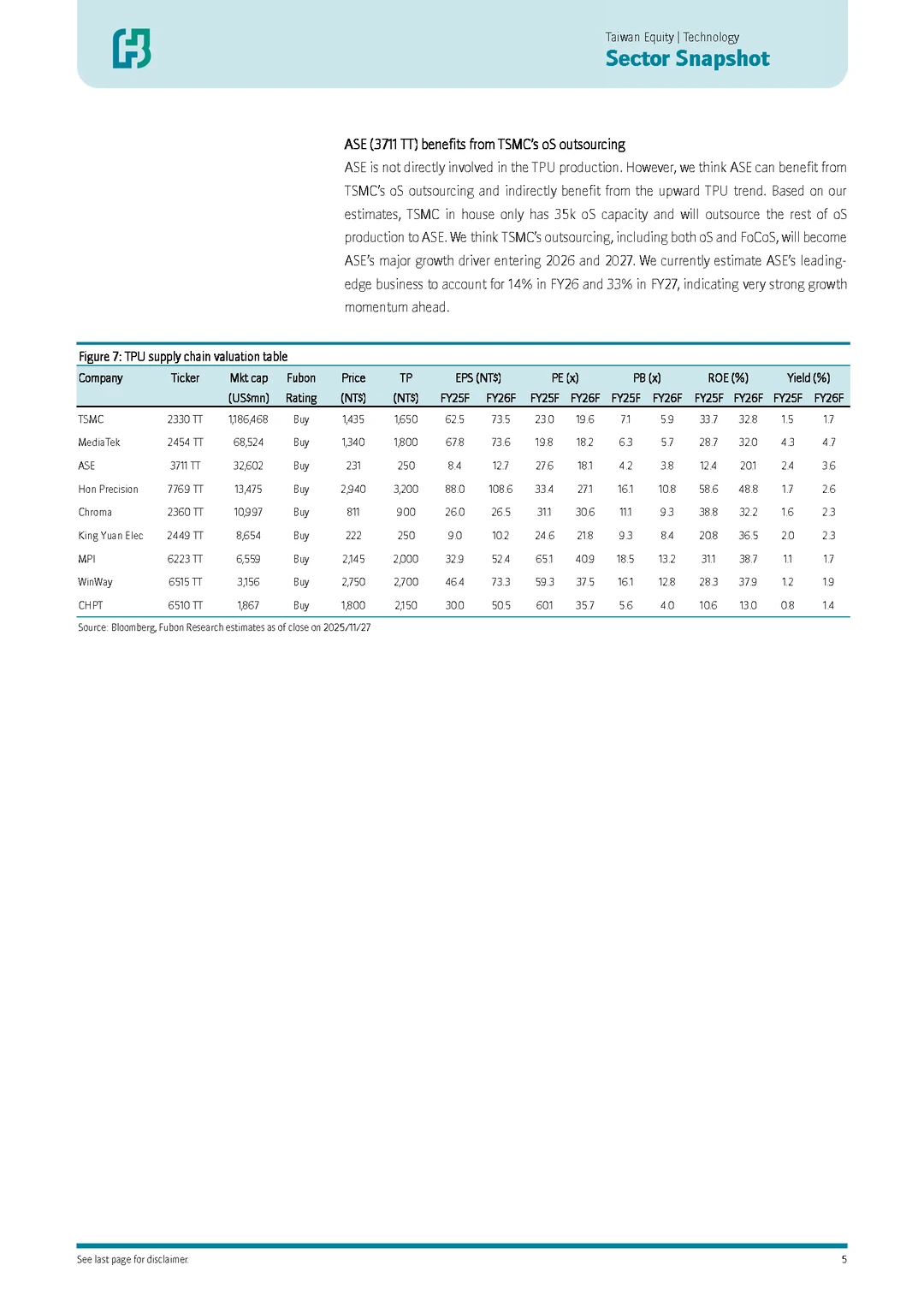 Taiwan Equity | Technology
Sector Snapshot

ASE (3711 TT) benefits from TSMC's oS outsourcing

ASE is not directly involved in the TPU production. However, we think ASE can benefit from TSMC's oS outsourcing and indirectly benefit from the upward TPU trend. Based on our estimates, TSMC in house only has 35k oS capacity and will outsource the rest of oS production to ASE. We think TSMC's outsourcing, including both oS and FoCoS, will become ASE's major growth driver entering 2026 and 2027. We currently estimate ASE's leading-edge business to account for 14% in FY26 and 33% in FY27, indicating very strong growth momentum ahead.

Figure 7: TPU supply chain valuation table

| Company | Ticker | Mkt cap (US$mn) | Fubon Rating | Price (NT$) | TP (NT$) | EPS (NT$) FY25F | EPS (NT$) FY26F | PE (x) FY25F | PE (x) FY26F | PB (x) FY25F | PB (x) FY26F | ROE (%) FY25F | ROE (%) FY26F | Yield (%) FY25F | Yield (%) FY26F |
|---|---|---|---|---|---|---|---|---|---|---|---|---|---|---|---|
| TSMC | 2330 TT | 1,186,468 | Buy | 1,435 | 1,650 | 62.5 | 73.5 | 23.0 | 19.6 | 7.1 | 5.9 | 33.7 | 32.8 | 1.5 | 1.7 |
| MediaTek | 2454 TT | 68,524 | Buy | 1,340 | 1,800 | 67.8 | 73.6 | 19.8 | 18.2 | 6.3 | 5.7 | 28.7 | 32.0 | 4.3 | 4.7 |
| ASE | 3711 TT | 32,602 | Buy | 231 | 250 | 8.4 | 12.7 | 27.6 | 18.1 | 4.2 | 3.8 | 12.4 | 20.1 | 2.4 | 3.6 |
| Hon Precision | 7769 TT | 13,475 | Buy | 2,940 | 3,200 | 88.0 | 108.6 | 33.4 | 27.1 | 16.1 | 10.8 | 58.6 | 48.8 | 1.7 | 2.6 |
| Chroma | 2360 TT | 10,997 | Buy | 811 | 900 | 26.0 | 26.5 | 31.1 | 30.6 | 11.1 | 9.3 | 38.8 | 32.2 | 1.6 | 2.3 |
| King Yuan Elec | 2449 TT | 8,654 | Buy | 222 | 250 | 9.0 | 10.2 | 24.6 | 21.8 | 9.3 | 8.4 | 20.8 | 36.5 | 2.0 | 2.3 |
| MPI | 6223 TT | 6,559 | Buy | 2,145 | 2,000 | 32.9 | 52.4 | 65.1 | 40.9 | 18.5 | 13.2 | 31.1 | 38.7 | 1.1 | 1.7 |
| WinWay | 6515 TT | 3,156 | Buy | 2,750 | 2,700 | 46.4 | 73.3 | 59.3 | 37.5 | 16.1 | 12.8 | 28.3 | 37.9 | 1.2 | 1.9 |
| CHPT | 6510 TT | 1,867 | Buy | 1,800 | 2,150 | 30.0 | 50.5 | 60.1 | 35.7 | 5.6 | 4.0 | 10.6 | 13.0 | 0.8 | 1.4 |

Source: Bloomberg, Fubon Research estimates as of close on 2025/11/27

See last page for disclaimer.
5